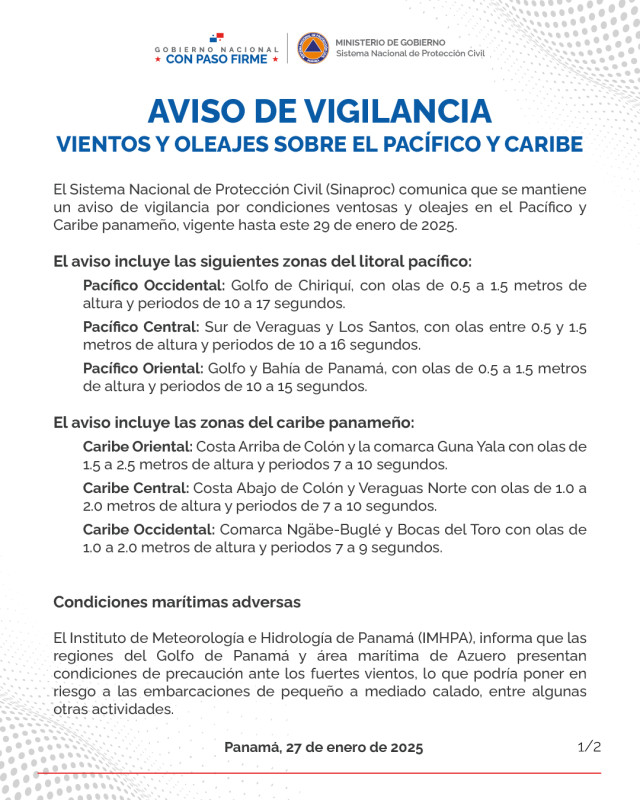 GOBIERNO NACIONAL
★ CON PASO FIRME ★

MINISTERIO DE GOBIERNO
Sistema Nacional de Protección Civil

AVISO DE VIGILANCIA
VIENTOS Y OLEAJES SOBRE EL PACÍFICO Y CARIBE

El Sistema Nacional de Protección Civil (Sinaproc) comunica que se mantiene un aviso de vigilancia por condiciones ventosas y oleajes en el Pacífico y Caribe panameño, vigente hasta este 29 de enero de 2025.

El aviso incluye las siguientes zonas del litoral pacífico:

Pacífico Occidental: Golfo de Chiriquí, con olas de 0.5 a 1.5 metros de altura y periodos de 10 a 17 segundos.

Pacífico Central: Sur de Veraguas y Los Santos, con olas entre 0.5 y 1.5 metros de altura y periodos de 10 a 16 segundos.

Pacífico Oriental: Golfo y Bahía de Panamá, con olas de 0.5 a 1.5 metros de altura y periodos de 10 a 15 segundos.

El aviso incluye las zonas del caribe panameño:

Caribe Oriental: Costa Arriba de Colón y la comarca Guna Yala con olas de 1.5 a 2.5 metros de altura y periodos 7 a 10 segundos.

Caribe Central: Costa Abajo de Colón y Veraguas Norte con olas de 1.0 a 2.0 metros de altura y periodos de 7 a 10 segundos.

Caribe Occidental: Comarca Ngäbe-Buglé y Bocas del Toro con olas de 1.0 a 2.0 metros de altura y periodos 7 a 9 segundos.

Condiciones marítimas adversas

El Instituto de Meteorología e Hidrología de Panamá (IMHPA), informa que las regiones del Golfo de Panamá y área marítima de Azuero presentan condiciones de precaución ante los fuertes vientos, lo que podría poner en riesgo a las embarcaciones de pequeño a mediado calado, entre algunas otras actividades.

Panamá, 27 de enero de 2025

1/2